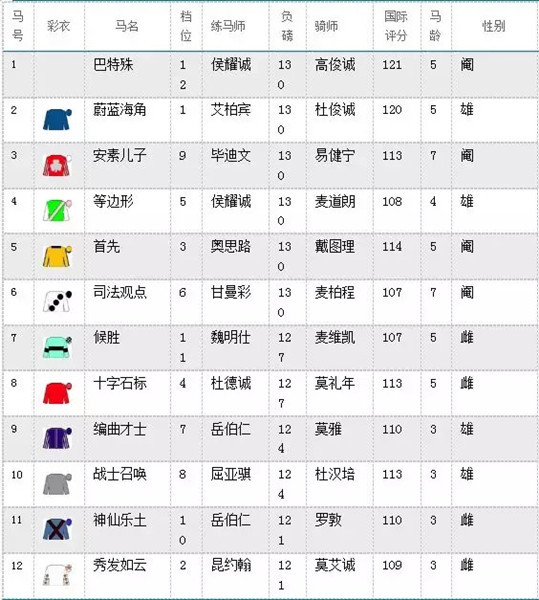 | 马号 | 彩衣 | 马名 | 档位 | 练马师 | 负磅 | 骑师 | 国际评分 | 马龄 | 性别 |
|---|---|---|---|---|---|---|---|---|---|
| 1 | | 巴特殊 | 12 | 侯耀诚 | 130 | 高俊诚 | 121 | 5 | 阉 |
| 2 | | 蔚蓝海角 | 1 | 艾柏宾 | 130 | 杜俊诚 | 120 | 5 | 雄 |
| 3 | | 安素儿子 | 9 | 毕迪文 | 130 | 易健宁 | 113 | 7 | 阉 |
| 4 | | 等边形 | 5 | 侯耀诚 | 130 | 麦道朗 | 108 | 4 | 雄 |
| 5 | | 首先 | 3 | 奥思路 | 130 | 戴图理 | 114 | 5 | 阉 |
| 6 | | 司法观点 | 6 | 甘曼彩 | 130 | 麦柏程 | 107 | 7 | 阉 |
| 7 | | 候胜 | 11 | 魏明仕 | 127 | 麦维凯 | 107 | 5 | 雌 |
| 8 | | 十字石标 | 4 | 杜德诚 | 127 | 莫礼年 | 113 | 5 | 雌 |
| 9 | | 编曲才士 | 7 | 岳伯仁 | 124 | 莫雅 | 110 | 3 | 雄 |
| 10 | | 战士召唤 | 8 | 屈亚骐 | 124 | 杜汉培 | 113 | 3 | 雄 |
| 11 | | 神仙乐土 | 10 | 岳伯仁 | 121 | 罗敦 | 110 | 3 | 雌 |
| 12 | | 秀发如云 | 2 | 昆约翰 | 121 | 莫艾诚 | 109 | 3 | 雌 |